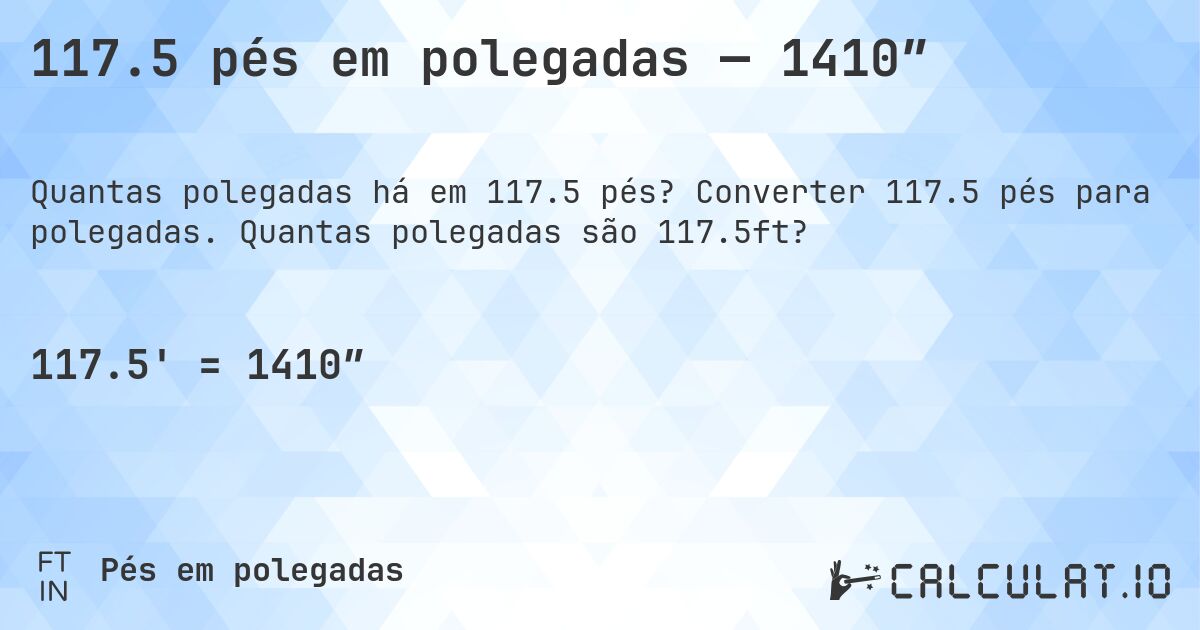 117.5 pés em polegadas — 1410″

Quantas polegadas há em 117.5 pés? Converter 117.5 pés para polegadas. Quantas polegadas são 117.5ft?

117.5' = 1410″

FT
IN
Pés em polegadas

CALCULAT.IO